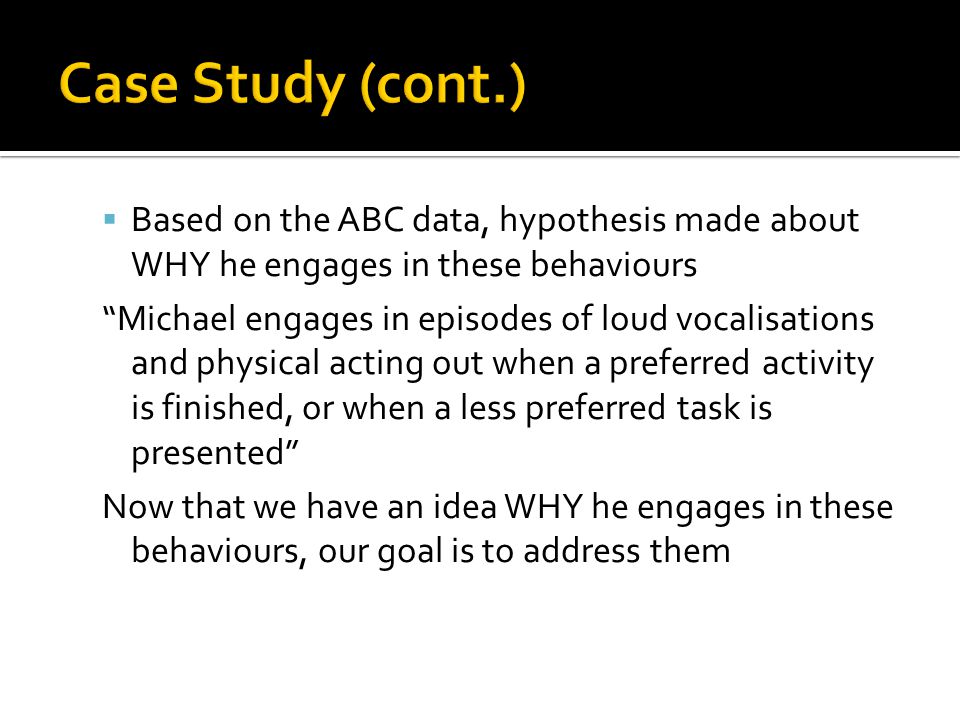 Case Study (cont.)

▪ Based on the ABC data, hypothesis made about WHY he engages in these behaviours

“Michael engages in episodes of loud vocalisations and physical acting out when a preferred activity is finished, or when a less preferred task is presented”

Now that we have an idea WHY he engages in these behaviours, our goal is to address them